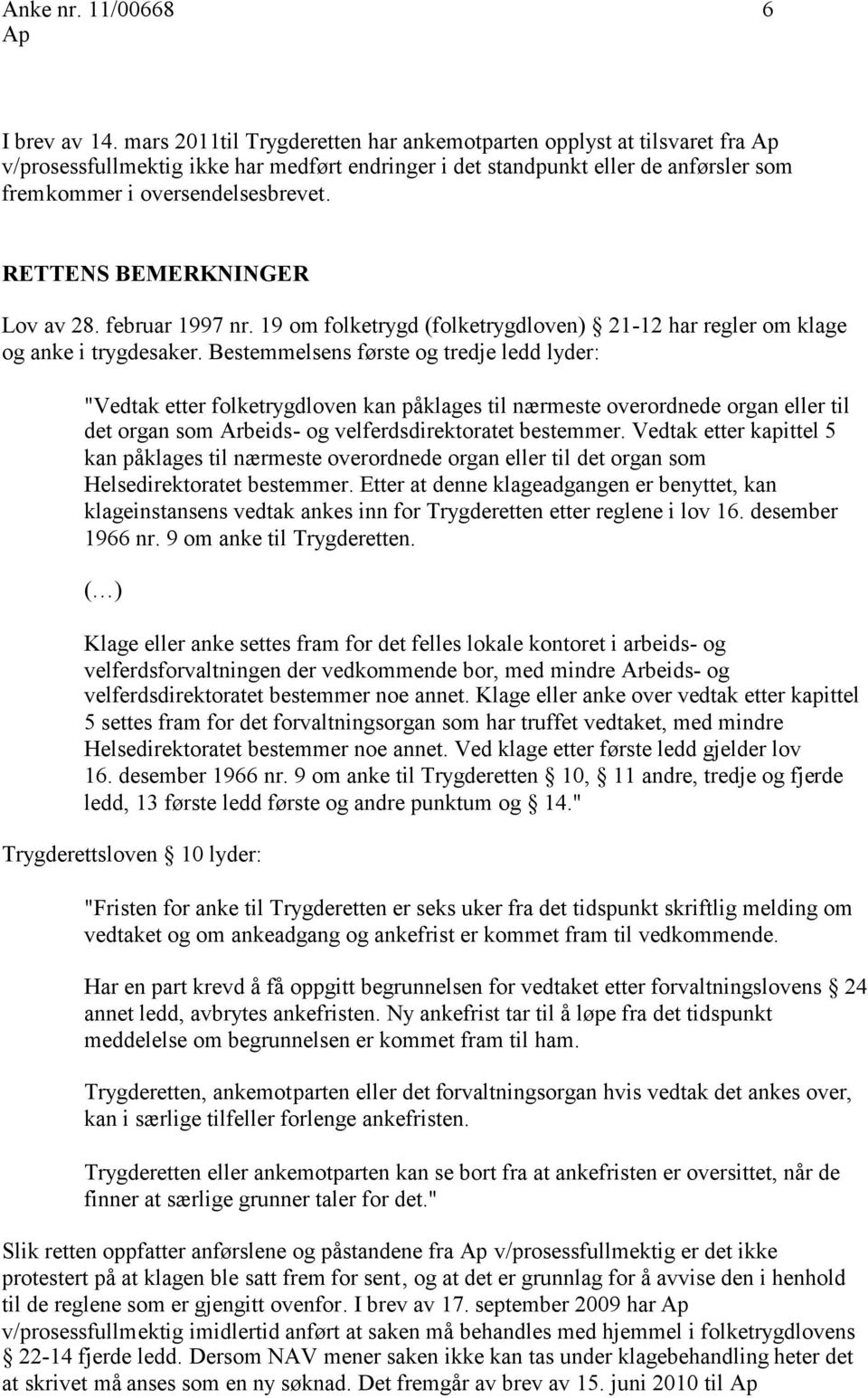 Anke nr. 11/00668 6
Ap

I brev av 14. mars 2011til Trygderetten har ankemotparten opplyst at tilsvaret fra Ap v/prosessfullmektig ikke har medført endringer i det standpunkt eller de anførsler som fremkommer i oversendelsesbrevet.

RETTENS BEMERKNINGER

Lov av 28. februar 1997 nr. 19 om folketrygd (folketrygdloven) § 21-12 har regler om klage og anke i trygdesaker. Bestemmelsens første og tredje ledd lyder:

"Vedtak etter folketrygdloven kan påklages til nærmeste overordnede organ eller til det organ som Arbeids- og velferdsdirektoratet bestemmer. Vedtak etter kapittel 5 kan påklages til nærmeste overordnede organ eller til det organ som Helsedirektoratet bestemmer. Etter at denne klageadgangen er benyttet, kan klageinstansens vedtak ankes inn for Trygderetten etter reglene i lov 16. desember 1966 nr. 9 om anke til Trygderetten.

(…)

Klage eller anke settes fram for det felles lokale kontoret i arbeids- og velferdsforvaltningen der vedkommende bor, med mindre Arbeids- og velferdsdirektoratet bestemmer noe annet. Klage eller anke over vedtak etter kapittel 5 settes fram for det forvaltningsorgan som har truffet vedtaket, med mindre Helsedirektoratet bestemmer noe annet. Ved klage etter første ledd gjelder lov 16. desember 1966 nr. 9 om anke til Trygderetten § 10, § 11 andre, tredje og fjerde ledd, § 13 første ledd første og andre punktum og § 14."

Trygderettsloven § 10 lyder:

"Fristen for anke til Trygderetten er seks uker fra det tidspunkt skriftlig melding om vedtaket og om ankeadgang og ankefrist er kommet fram til vedkommende.

Har en part krevd å få oppgitt begrunnelsen for vedtaket etter forvaltningslovens § 24 annet ledd, avbrytes ankefristen. Ny ankefrist tar til å løpe fra det tidspunkt meddelelse om begrunnelsen er kommet fram til ham.

Trygderetten, ankemotparten eller det forvaltningsorgan hvis vedtak det ankes over, kan i særlige tilfeller forlenge ankefristen.

Trygderetten eller ankemotparten kan se bort fra at ankefristen er oversittet, når de finner at særlige grunner taler for det."

Slik retten oppfatter anførslene og påstandene fra Ap v/prosessfullmektig er det ikke protestert på at klagen ble satt frem for sent, og at det er grunnlag for å avvise den i henhold til de reglene som er gjengitt ovenfor. I brev av 17. september 2009 har Ap v/prosessfullmektig imidlertid anført at saken må behandles med hjemmel i folketrygdlovens § 22-14 fjerde ledd. Dersom NAV mener saken ikke kan tas under klagebehandling heter det at skrivet må anses som en ny søknad. Det fremgår av brev av 15. juni 2010 til Ap